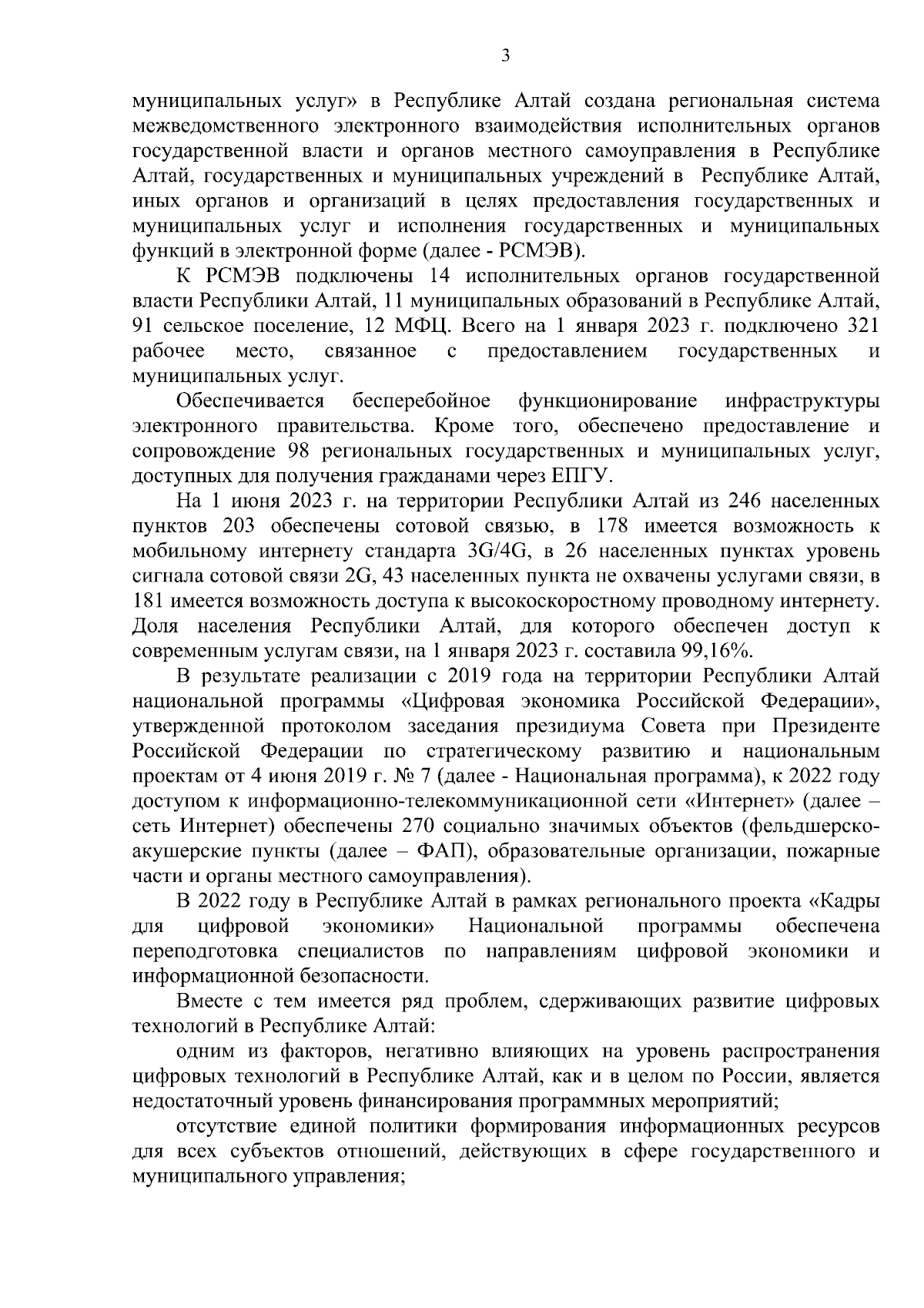 3

муниципальных услуг» в Республике Алтай создана региональная система межведомственного электронного взаимодействия исполнительных органов государственной власти и органов местного самоуправления в Республике Алтай, государственных и муниципальных учреждений в Республике Алтай, иных органов и организаций в целях предоставления государственных и муниципальных услуг и исполнения государственных и муниципальных функций в электронной форме (далее - РСМЭВ).

К РСМЭВ подключены 14 исполнительных органов государственной власти Республики Алтай, 11 муниципальных образований в Республике Алтай, 91 сельское поселение, 12 МФЦ. Всего на 1 января 2023 г. подключено 321 рабочее место, связанное с предоставлением государственных и муниципальных услуг.

Обеспечивается бесперебойное функционирование инфраструктуры электронного правительства. Кроме того, обеспечено предоставление и сопровождение 98 региональных государственных и муниципальных услуг, доступных для получения гражданами через ЕПГУ.

На 1 июня 2023 г. на территории Республики Алтай из 246 населенных пунктов 203 обеспечены сотовой связью, в 178 имеется возможность к мобильному интернету стандарта 3G/4G, в 26 населенных пунктах уровень сигнала сотовой связи 2G, 43 населенных пункта не охвачены услугами связи, в 181 имеется возможность доступа к высокоскоростному проводному интернету. Доля населения Республики Алтай, для которого обеспечен доступ к современным услугам связи, на 1 января 2023 г. составила 99,16%.

В результате реализации с 2019 года на территории Республики Алтай национальной программы «Цифровая экономика Российской Федерации», утвержденной протоколом заседания президиума Совета при Президенте Российской Федерации по стратегическому развитию и национальным проектам от 4 июня 2019 г. № 7 (далее - Национальная программа), к 2022 году доступом к информационно-телекоммуникационной сети «Интернет» (далее – сеть Интернет) обеспечены 270 социально значимых объектов (фельдшерско-акушерские пункты (далее – ФАП), образовательные организации, пожарные части и органы местного самоуправления).

В 2022 году в Республике Алтай в рамках регионального проекта «Кадры для цифровой экономики» Национальной программы обеспечена переподготовка специалистов по направлениям цифровой экономики и информационной безопасности.

Вместе с тем имеется ряд проблем, сдерживающих развитие цифровых технологий в Республике Алтай:

одним из факторов, негативно влияющих на уровень распространения цифровых технологий в Республике Алтай, как и в целом по России, является недостаточный уровень финансирования программных мероприятий;

отсутствие единой политики формирования информационных ресурсов для всех субъектов отношений, действующих в сфере государственного и муниципального управления;